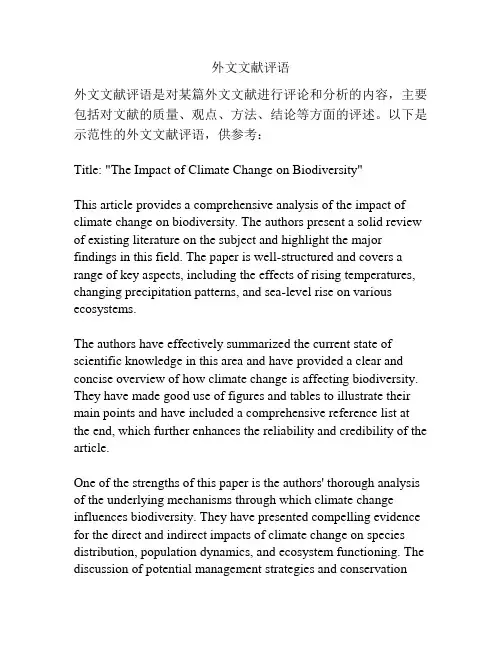 外文文献评语

外文文献评语是对某篇外文文献进行评论和分析的内容，主要包括对文献的质量、观点、方法、结论等方面的评述。以下是示范性的外文文献评语，供参考：

Title: "The Impact of Climate Change on Biodiversity"

This article provides a comprehensive analysis of the impact of climate change on biodiversity. The authors present a solid review of existing literature on the subject and highlight the major findings in this field. The paper is well-structured and covers a range of key aspects, including the effects of rising temperatures, changing precipitation patterns, and sea-level rise on various ecosystems.

The authors have effectively summarized the current state of scientific knowledge in this area and have provided a clear and concise overview of how climate change is affecting biodiversity. They have made good use of figures and tables to illustrate their main points and have included a comprehensive reference list at the end, which further enhances the reliability and credibility of the article.

One of the strengths of this paper is the authors' thorough analysis of the underlying mechanisms through which climate change influences biodiversity. They have presented compelling evidence for the direct and indirect impacts of climate change on species distribution, population dynamics, and ecosystem functioning. The discussion of potential management strategies and conservation